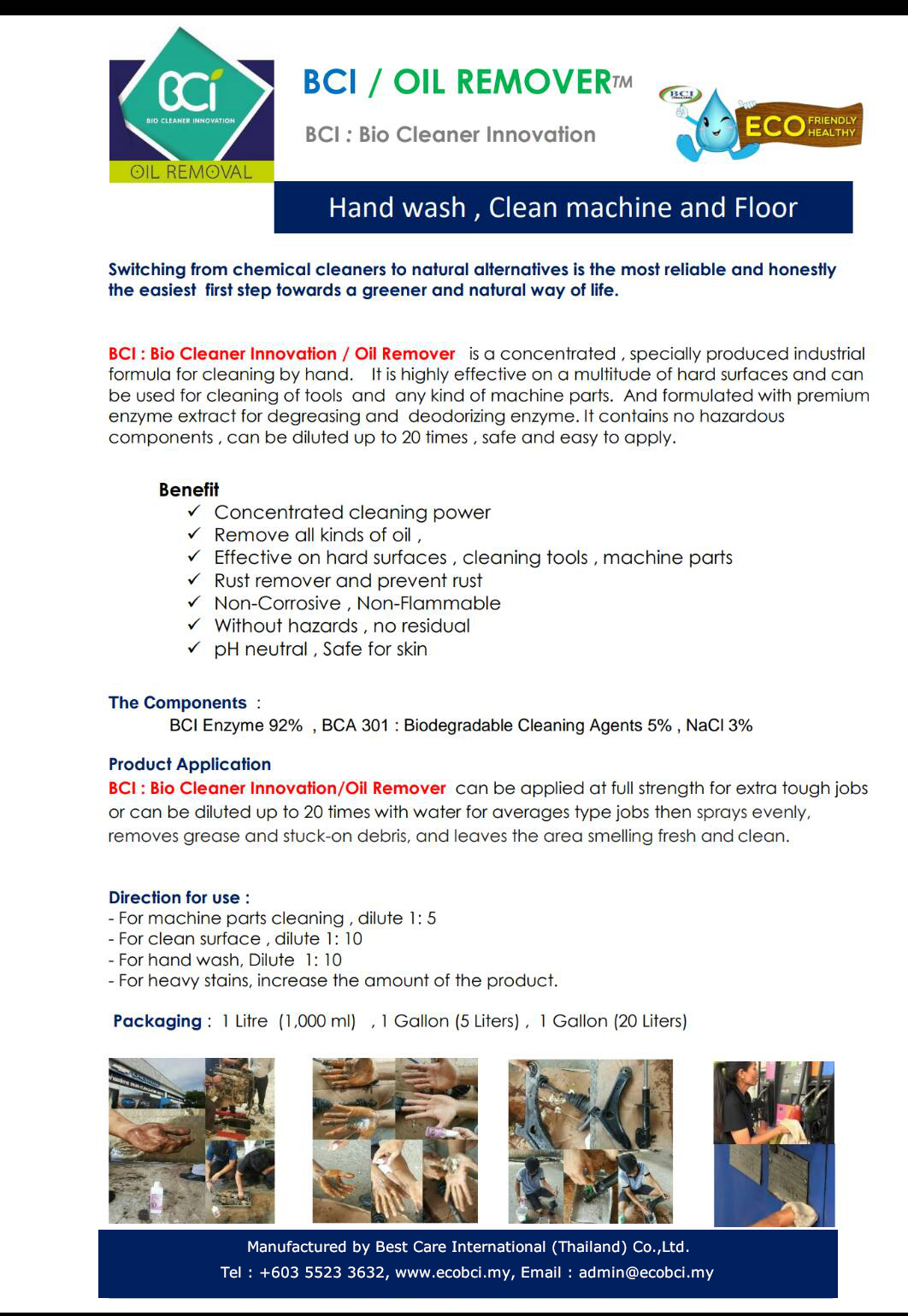 BCi
BIO CLEANER INNOVATION
OIL REMOVAL

BCI / OIL REMOVER™

BCI : Bio Cleaner Innovation

BCI
ECO FRIENDLY HEALTHY

Hand wash , Clean machine and Floor

Switching from chemical cleaners to natural alternatives is the most reliable and honestly the easiest first step towards a greener and natural way of life.

BCI : Bio Cleaner Innovation / Oil Remover is a concentrated , specially produced industrial formula for cleaning by hand. It is highly effective on a multitude of hard surfaces and can be used for cleaning of tools and any kind of machine parts. And formulated with premium enzyme extract for degreasing and deodorizing enzyme. It contains no hazardous components , can be diluted up to 20 times , safe and easy to apply.

Benefit
✓ Concentrated cleaning power
✓ Remove all kinds of oil ,
✓ Effective on hard surfaces , cleaning tools , machine parts
✓ Rust remover and prevent rust
✓ Non-Corrosive , Non-Flammable
✓ Without hazards , no residual
✓ pH neutral , Safe for skin

The Components :
BCI Enzyme 92% , BCA 301 : Biodegradable Cleaning Agents 5% , NaCl 3%

Product Application
BCI : Bio Cleaner Innovation/Oil Remover can be applied at full strength for extra tough jobs or can be diluted up to 20 times with water for averages type jobs then sprays evenly, removes grease and stuck-on debris, and leaves the area smelling fresh and clean.

Direction for use :
- For machine parts cleaning , dilute 1: 5
- For clean surface , dilute 1: 10
- For hand wash, Dilute 1: 10
- For heavy stains, increase the amount of the product.

Packaging : 1 Litre (1,000 ml) , 1 Gallon (5 Liters) , 1 Gallon (20 Liters)

Manufactured by Best Care International (Thailand) Co.,Ltd.
Tel : +603 5523 3632, www.ecobci.my, Email : admin@ecobci.my